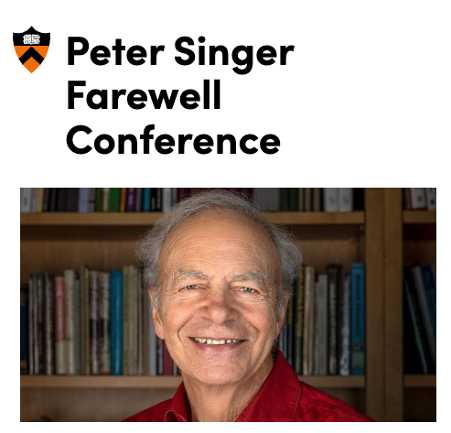 Peter Singer Farewell Conference